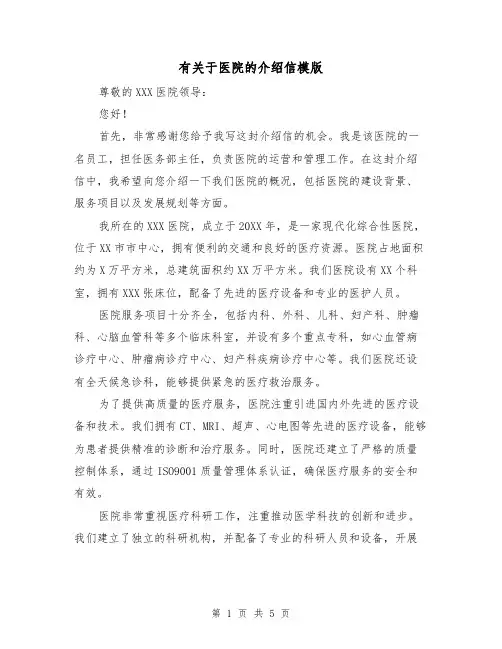 有关于医院的介绍信模版

尊敬的XXX医院领导：

您好！

首先，非常感谢您给予我写这封介绍信的机会。我是该医院的一名员工，担任医务部主任，负责医院的运营和管理工作。在这封介绍信中，我希望向您介绍一下我们医院的概况，包括医院的建设背景、服务项目以及发展规划等方面。

我所在的XXX医院，成立于20XX年，是一家现代化综合性医院，位于XX市市中心，拥有便利的交通和良好的医疗资源。医院占地面积约为X万平方米，总建筑面积约XX万平方米。我们医院设有XX个科室，拥有XXX张床位，配备了先进的医疗设备和专业的医护人员。

医院服务项目十分齐全，包括内科、外科、儿科、妇产科、肿瘤科、心脑血管科等多个临床科室，并设有多个重点专科，如心血管病诊疗中心、肿瘤病诊疗中心、妇产科疾病诊疗中心等。我们医院还设有全天候急诊科，能够提供紧急的医疗救治服务。

为了提供高质量的医疗服务，医院注重引进国内外先进的医疗设备和技术。我们拥有CT、MRI、超声、心电图等先进的医疗设备，能够为患者提供精准的诊断和治疗服务。同时，医院还建立了严格的质量控制体系，通过ISO9001质量管理体系认证，确保医疗服务的安全和有效。

医院非常重视医疗科研工作，注重推动医学科技的创新和进步。我们建立了独立的科研机构，并配备了专业的科研人员和设备，开展

第 1 页 共 5 页